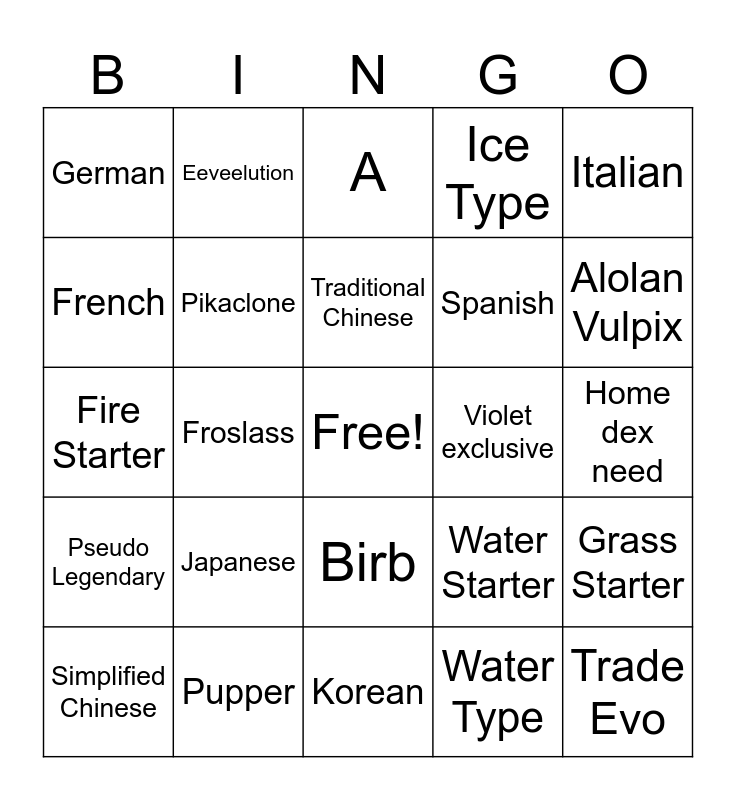 | B | I | N | G | O |
|---|---|---|---|---|
| German | Eeveelution | A | Ice Type | Italian |
| French | Pikaclone | Traditional Chinese | Spanish | Alolan Vulpix |
| Fire Starter | Froslass | Free! | Violet exclusive | Home dex need |
| Pseudo Legendary | Japanese | Birb | Water Starter | Grass Starter |
| Simplified Chinese | Pupper | Korean | Water Type | Trade Evo |